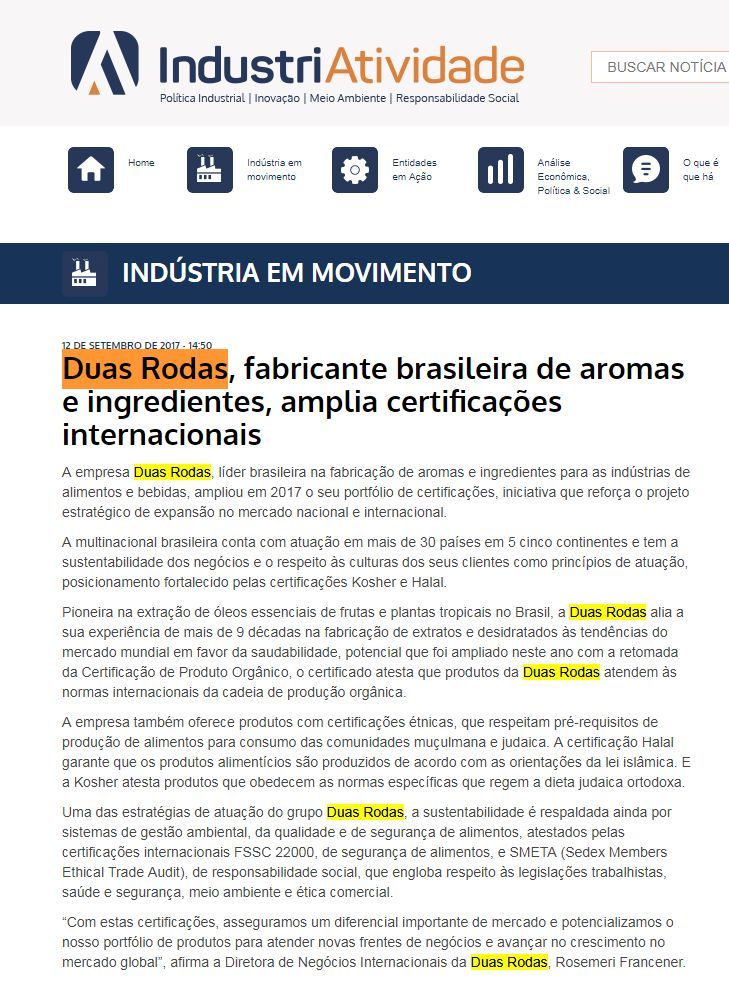 IndustriAtividade
Política Industrial | Inovação | Meio Ambiente | Responsabilidade Social

BUSCAR NOTÍCIA

Home
Indústria em movimento
Entidades em Ação
Análise Econômica, Política & Social
O que é que há

INDÚSTRIA EM MOVIMENTO

12 DE SETEMBRO DE 2017 - 14:50

Duas Rodas, fabricante brasileira de aromas e ingredientes, amplia certificações internacionais

A empresa Duas Rodas, líder brasileira na fabricação de aromas e ingredientes para as indústrias de alimentos e bebidas, ampliou em 2017 o seu portfólio de certificações, iniciativa que reforça o projeto estratégico de expansão no mercado nacional e internacional.

A multinacional brasileira conta com atuação em mais de 30 países em 5 cinco continentes e tem a sustentabilidade dos negócios e o respeito às culturas dos seus clientes como princípios de atuação, posicionamento fortalecido pelas certificações Kosher e Halal.

Pioneira na extração de óleos essenciais de frutas e plantas tropicais no Brasil, a Duas Rodas alia a sua experiência de mais de 9 décadas na fabricação de extratos e desidratados às tendências do mercado mundial em favor da saudabilidade, potencial que foi ampliado neste ano com a retomada da Certificação de Produto Orgânico, o certificado atesta que produtos da Duas Rodas atendem às normas internacionais da cadeia de produção orgânica.

A empresa também oferece produtos com certificações étnicas, que respeitam pré-requisitos de produção de alimentos para consumo das comunidades muçulmana e judaica. A certificação Halal garante que os produtos alimentícios são produzidos de acordo com as orientações da lei islâmica. E a Kosher atesta produtos que obedecem as normas específicas que regem a dieta judaica ortodoxa.

Uma das estratégias de atuação do grupo Duas Rodas, a sustentabilidade é respaldada ainda por sistemas de gestão ambiental, da qualidade e de segurança de alimentos, atestados pelas certificações internacionais FSSC 22000, de segurança de alimentos, e SMETA (Sedex Members Ethical Trade Audit), de responsabilidade social, que engloba respeito às legislações trabalhistas, saúde e segurança, meio ambiente e ética comercial.

“Com estas certificações, asseguramos um diferencial importante de mercado e potencializamos o nosso portfólio de produtos para atender novas frentes de negócios e avançar no crescimento no mercado global”, afirma a Diretora de Negócios Internacionais da Duas Rodas, Rosemeri Francener.